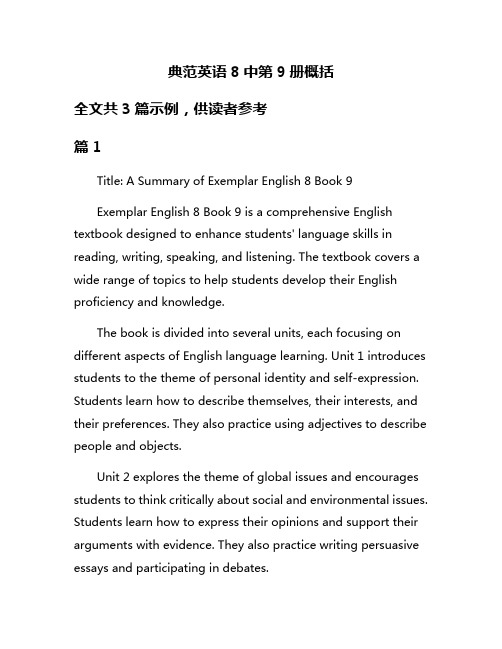 典范英语 8 中第 9 册概括

全文共 3 篇示例，供读者参考

篇 1

Title: A Summary of Exemplar English 8 Book 9

Exemplar English 8 Book 9 is a comprehensive English textbook designed to enhance students' language skills in reading, writing, speaking, and listening. The textbook covers a wide range of topics to help students develop their English proficiency and knowledge.

The book is divided into several units, each focusing on different aspects of English language learning. Unit 1 introduces students to the theme of personal identity and self-expression. Students learn how to describe themselves, their interests, and their preferences. They also practice using adjectives to describe people and objects.

Unit 2 explores the theme of global issues and encourages students to think critically about social and environmental issues. Students learn how to express their opinions and support their arguments with evidence. They also practice writing persuasive essays and participating in debates.